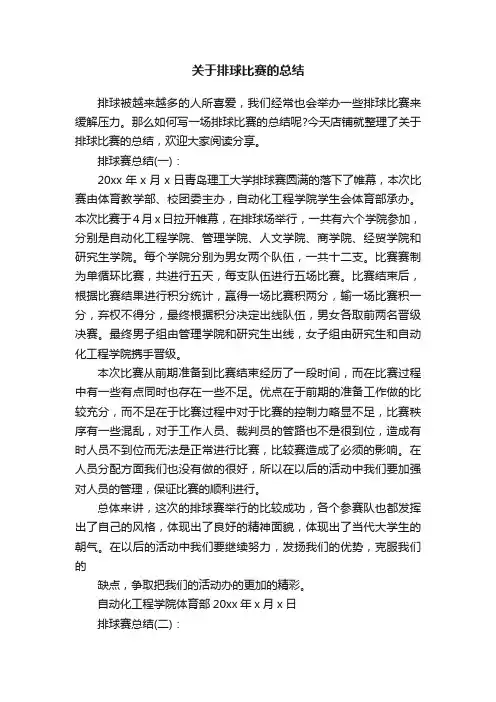 关于排球比赛的总结

排球被越来越多的人所喜爱，我们经常也会举办一些排球比赛来缓解压力。那么如何写一场排球比赛的总结呢?今天店铺就整理了关于排球比赛的总结，欢迎大家阅读分享。

排球赛总结(一)：

20xx 年 x 月 x 日青岛理工大学排球赛圆满的落下了帷幕，本次比赛由体育教学部、校团委主办，自动化工程学院学生会体育部承办。本次比赛于 4 月 x 日拉开帷幕，在排球场举行，一共有六个学院参加，分别是自动化工程学院、管理学院、人文学院、商学院、经贸学院和研究生学院。每个学院分别为男女两个队伍，一共十二支。比赛赛制为单循环比赛，共进行五天，每支队伍进行五场比赛。比赛结束后，根据比赛结果进行积分统计，赢得一场比赛积两分，输一场比赛积一分，弃权不得分，最终根据积分决定出线队伍，男女各取前两名晋级决赛。最终男子组由管理学院和研究生出线，女子组由研究生和自动化工程学院携手晋级。

本次比赛从前期准备到比赛结束经历了一段时间，而在比赛过程中有一些有点同时也存在一些不足。优点在于前期的准备工作做的比较充分，而不足在于比赛过程中对于比赛的控制力略显不足，比赛秩序有一些混乱，对于工作人员、裁判员的管路也不是很到位，造成有时人员不到位而无法是正常进行比赛，比较赛造成了必须的影响。在人员分配方面我们也没有做的很好，所以在以后的活动中我们要加强对人员的管理，保证比赛的顺利进行。

总体来讲，这次的排球赛举行的比较成功，各个参赛队也都发挥出了自己的风格，体现出了良好的精神面貌，体现出了当代大学生的朝气。在以后的活动中我们要继续努力，发扬我们的优势，克服我们的

缺点，争取把我们的活动办的更加的精彩。

自动化工程学院体育部 20xx 年 x 月 x 日

排球赛总结(二)：